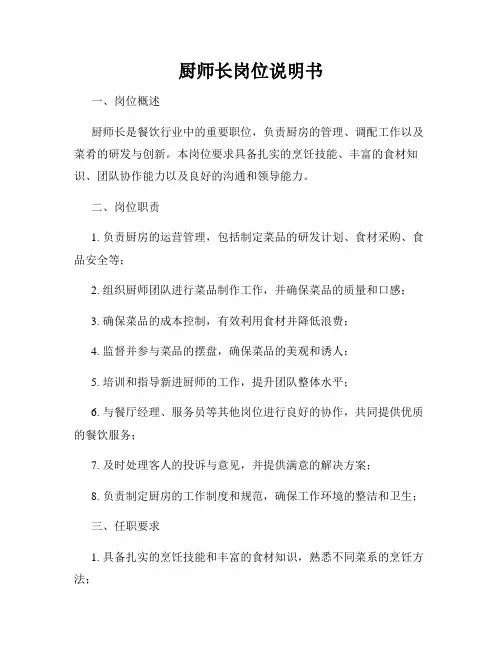 厨师长岗位说明书

一、岗位概述

厨师长是餐饮行业中的重要职位，负责厨房的管理、调配工作以及菜肴的研发与创新。本岗位要求具备扎实的烹饪技能、丰富的食材知识、团队协作能力以及良好的沟通和领导能力。

二、岗位职责

1. 负责厨房的运营管理，包括制定菜品的研发计划、食材采购、食品安全等；

2. 组织厨师团队进行菜品制作工作，并确保菜品的质量和口感；

3. 确保菜品的成本控制，有效利用食材并降低浪费；

4. 监督并参与菜品的摆盘，确保菜品的美观和诱人；

5. 培训和指导新进厨师的工作，提升团队整体水平；

6. 与餐厅经理、服务员等其他岗位进行良好的协作，共同提供优质的餐饮服务；

7. 及时处理客人的投诉与意见，并提供满意的解决方案；

8. 负责制定厨房的工作制度和规范，确保工作环境的整洁和卫生；

三、任职要求

1. 具备扎实的烹饪技能和丰富的食材知识，熟悉不同菜系的烹饪方法；